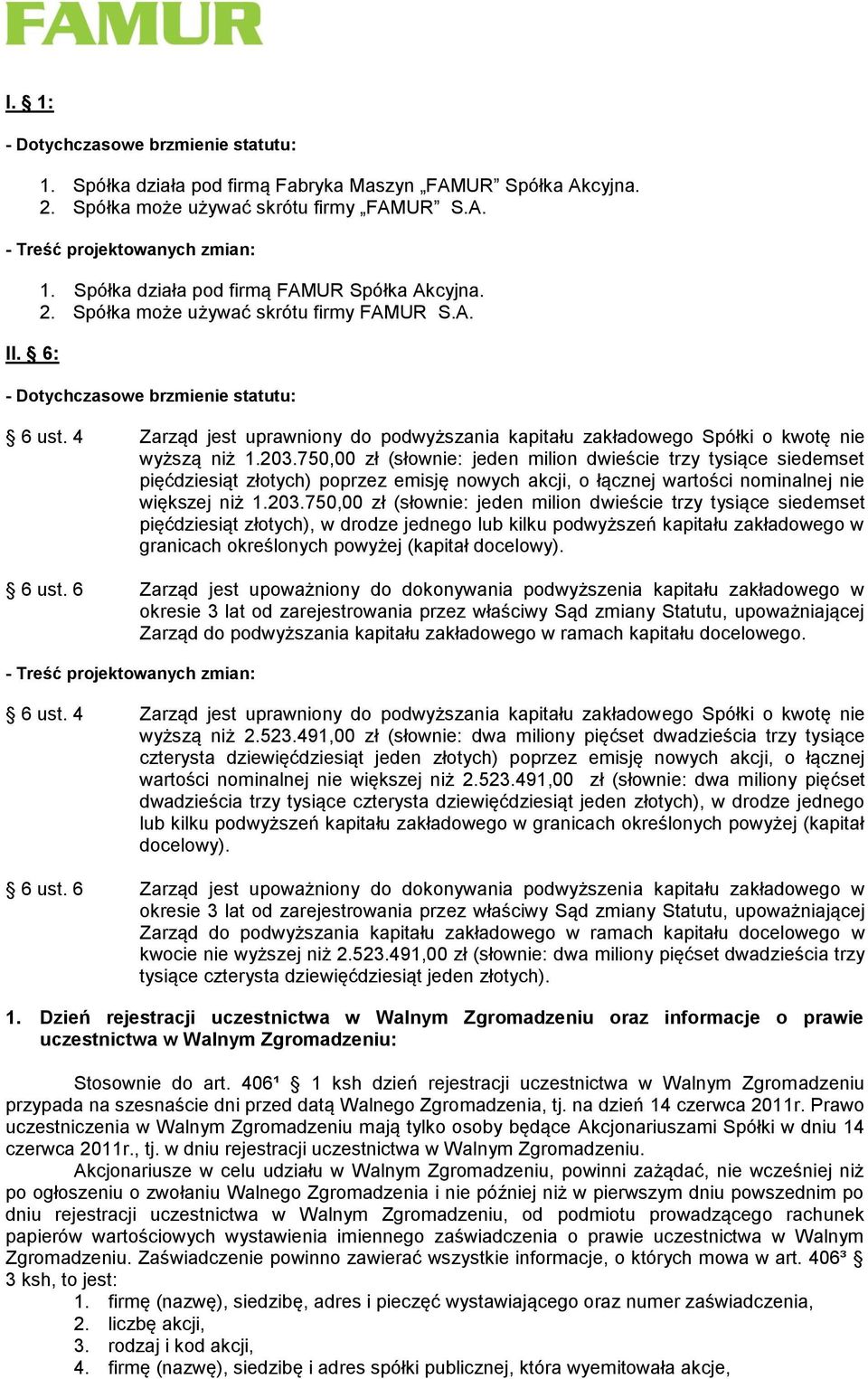 FAMUR

I. § 1:

- Dotychczasowe brzmienie statutu:

1. Spółka działa pod firmą Fabryka Maszyn „FAMUR” Spółka Akcyjna.
2. Spółka może używać skrótu firmy „FAMUR” S.A.

- Treść projektowanych zmian:

1. Spółka działa pod firmą FAMUR Spółka Akcyjna.
2. Spółka może używać skrótu firmy FAMUR S.A.

II. § 6:

- Dotychczasowe brzmienie statutu:

§ 6 ust. 4 Zarząd jest uprawniony do podwyższania kapitału zakładowego Spółki o kwotę nie wyższą niż 1.203.750,00 zł (słownie: jeden milion dwieście trzy tysiące siedemset pięćdziesiąt złotych) poprzez emisję nowych akcji, o łącznej wartości nominalnej nie większej niż 1.203.750,00 zł (słownie: jeden milion dwieście trzy tysiące siedemset pięćdziesiąt złotych), w drodze jednego lub kilku podwyższeń kapitału zakładowego w granicach określonych powyżej (kapitał docelowy).

§ 6 ust. 6 Zarząd jest upoważniony do dokonywania podwyższenia kapitału zakładowego w okresie 3 lat od zarejestrowania przez właściwy Sąd zmiany Statutu, upoważniającej Zarząd do podwyższania kapitału zakładowego w ramach kapitału docelowego.

- Treść projektowanych zmian:

§ 6 ust. 4 Zarząd jest uprawniony do podwyższania kapitału zakładowego Spółki o kwotę nie wyższą niż 2.523.491,00 zł (słownie: dwa miliony pięćset dwadzieścia trzy tysiące czterysta dziewięćdziesiąt jeden złotych) poprzez emisję nowych akcji, o łącznej wartości nominalnej nie większej niż 2.523.491,00 zł (słownie: dwa miliony pięćset dwadzieścia trzy tysiące czterysta dziewięćdziesiąt jeden złotych), w drodze jednego lub kilku podwyższeń kapitału zakładowego w granicach określonych powyżej (kapitał docelowy).

§ 6 ust. 6 Zarząd jest upoważniony do dokonywania podwyższenia kapitału zakładowego w okresie 3 lat od zarejestrowania przez właściwy Sąd zmiany Statutu, upoważniającej Zarząd do podwyższania kapitału zakładowego w ramach kapitału docelowego w kwocie nie wyższej niż 2.523.491,00 zł (słownie: dwa miliony pięćset dwadzieścia trzy tysiące czterysta dziewięćdziesiąt jeden złotych).

1. Dzień rejestracji uczestnictwa w Walnym Zgromadzeniu oraz informacje o prawie uczestnictwa w Walnym Zgromadzeniu:

Stosownie do art. 406¹ § 1 ksh dzień rejestracji uczestnictwa w Walnym Zgromadzeniu przypada na szesnaście dni przed datą Walnego Zgromadzenia, tj. na dzień 14 czerwca 2011r. Prawo uczestniczenia w Walnym Zgromadzeniu mają tylko osoby będące Akcjonariuszami Spółki w dniu 14 czerwca 2011r., tj. w dniu rejestracji uczestnictwa w Walnym Zgromadzeniu.

Akcjonariusze w celu udziału w Walnym Zgromadzeniu, powinni zażądać, nie wcześniej niż po ogłoszeniu o zwołaniu Walnego Zgromadzenia i nie później niż w pierwszym dniu powszednim po dniu rejestracji uczestnictwa w Walnym Zgromadzeniu, od podmiotu prowadzącego rachunek papierów wartościowych wystawienia imiennego zaświadczenia o prawie uczestnictwa w Walnym Zgromadzeniu. Zaświadczenie powinno zawierać wszystkie informacje, o których mowa w art. 406³ § 3 ksh, to jest:
1. firmę (nazwę), siedzibę, adres i pieczęć wystawiającego oraz numer zaświadczenia,
2. liczbę akcji,
3. rodzaj i kod akcji,
4. firmę (nazwę), siedzibę i adres spółki publicznej, która wyemitowała akcje,